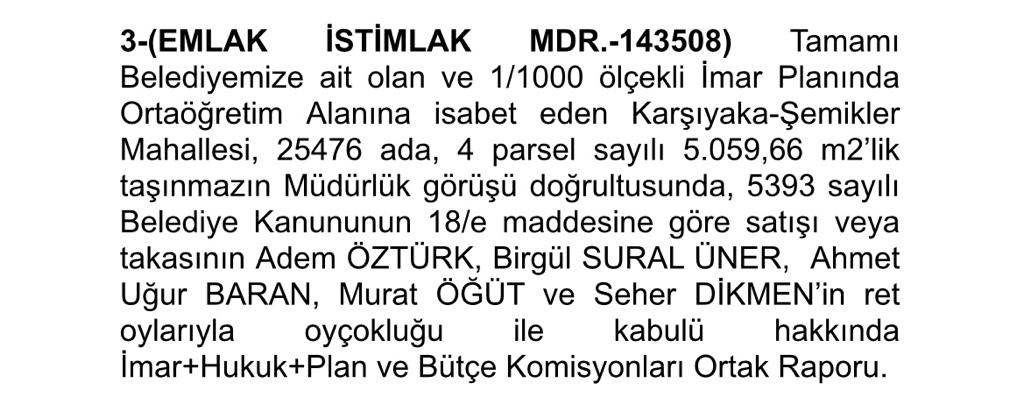 3-(EMLAK İSTİMLAK MDR.-143508) Tamamı Belediyemize ait olan ve 1/1000 ölçekli İmar Planında Ortaöğretim Alanına isabet eden Karşıyaka-Şemikler Mahallesi, 25476 ada, 4 parsel sayılı 5.059,66 m2'lik taşınmazın Müdürlük görüşü doğrultusunda, 5393 sayılı Belediye Kanununun 18/e maddesine göre satışı veya takasının Adem ÖZTÜRK, Birgül SURAL ÜNER, Ahmet Uğur BARAN, Murat ÖĞÜT ve Seher DİKMEN'in ret oylarıyla oyçokluğu ile kabulü hakkında İmar+Hukuk+Plan ve Bütçe Komisyonları Ortak Raporu.